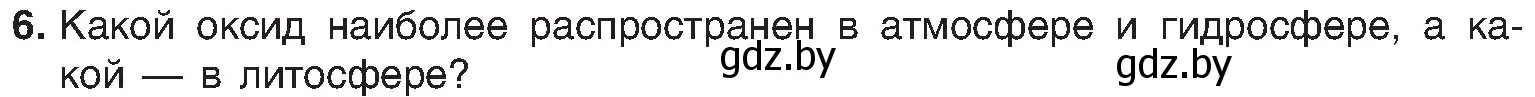 6. Какой оксид наиболее распространен в атмосфере и гидросфере, а какой — в литосфере?

gdz.by gdz.by